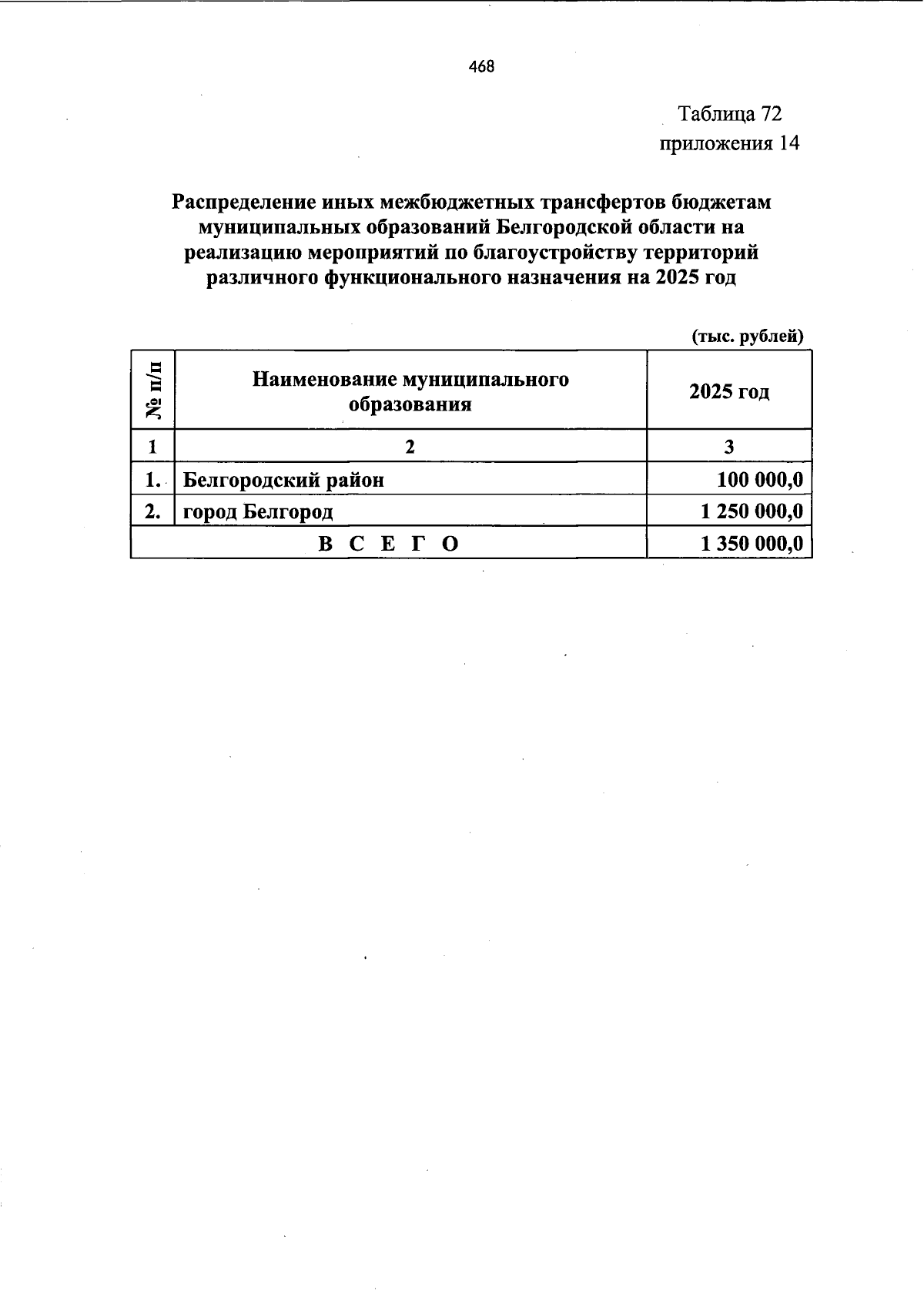 468

Таблица 72
приложения 14

Распределение иных межбюджетных трансфертов бюджетам муниципальных образований Белгородской области на реализацию мероприятий по благоустройству территорий различного функционального назначения на 2025 год

(тыс. рублей)

| № п/п | Наименование муниципального образования | 2025 год |
|---|---|---|
| 1 | 2 | 3 |
| 1. | Белгородский район | 100 000,0 |
| 2. | город Белгород | 1 250 000,0 |
| В С Е Г О | | 1 350 000,0 |